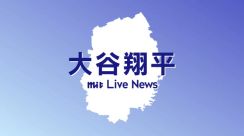 大谷翔平

mit Live News